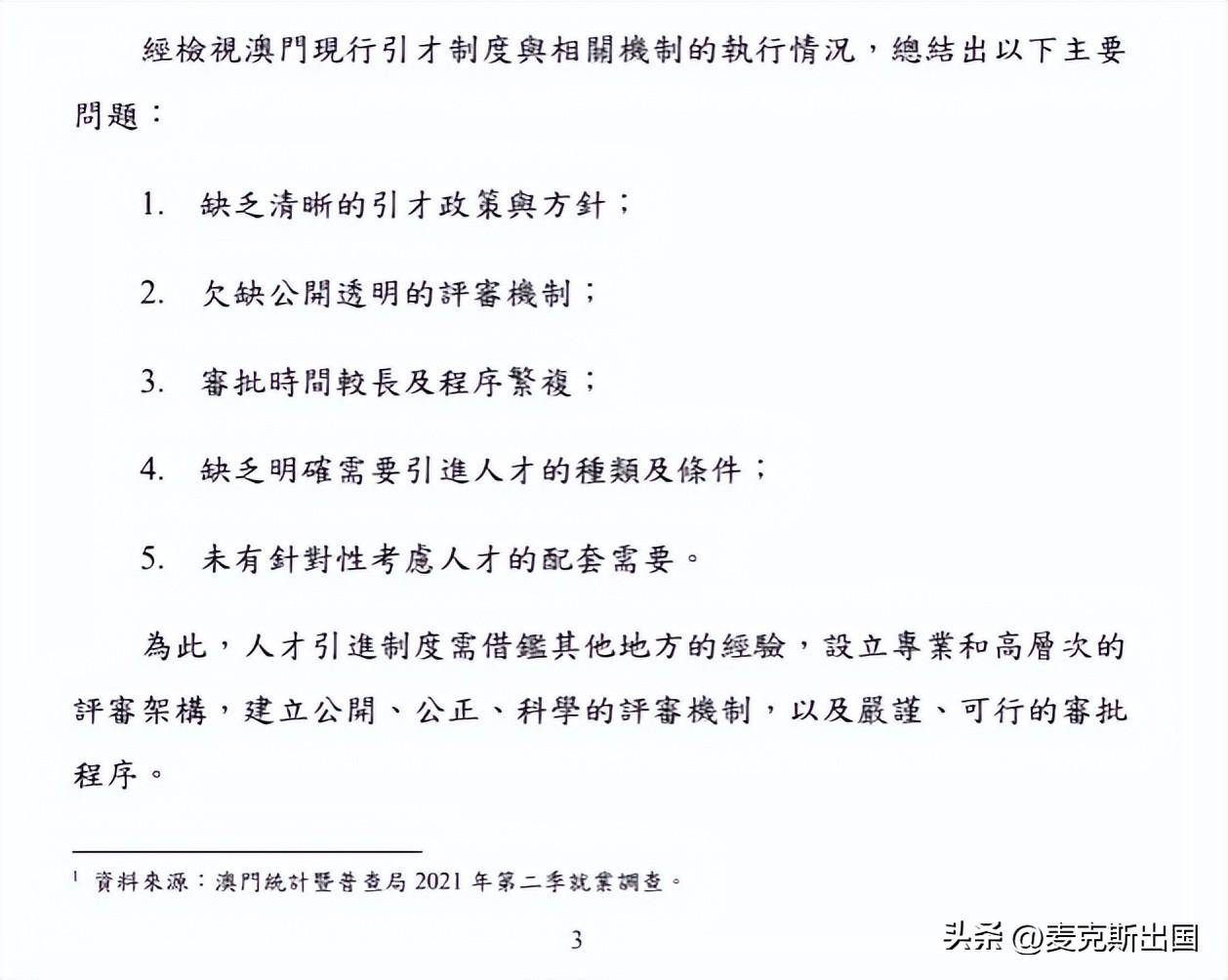 經檢視澳門現行引才制度與相關機制的執行情況，總結出以下主要問題：

1. 缺乏清晰的引才政策與方針；

2. 欠缺公開透明的評審機制；

3. 審批時間較長及程序繁複；

4. 缺乏明確需要引進人才的種類及條件；

5. 未有針對性考慮人才的配套需要。

為此，人才引進制度需借鑑其他地方的經驗，設立專業和高層次的評審架構，建立公開、公正、科學的評審機制，以及嚴謹、可行的審批程序。

$^1$ 資料來源：澳門統計暨普查局 2021 年第二季就業調查。

3

头条 @麦克斯出国